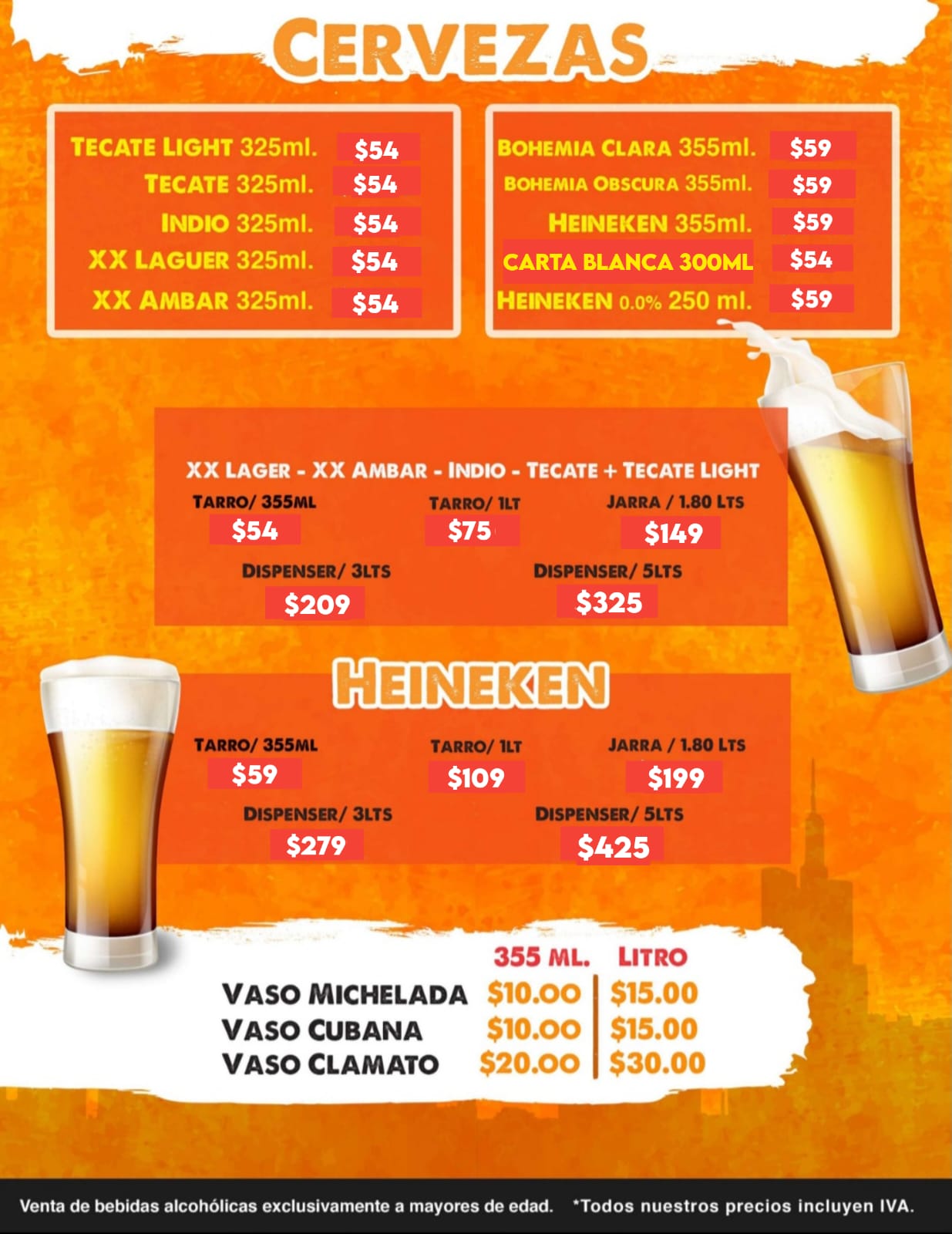 CERVEZAS

TECATE LIGHT 325ml. $54
TECATE 325ml. $54
INDIO 325ml. $54
XX LAGUER 325ml. $54
XX AMBAR 325ml. $54

BOHEMIA CLARA 355ml. $59
BOHEMIA OBSCURA 355ml. $59
HEINEKEN 355ml. $59
CARTA BLANCA 300ML $54
HEINEKEN 0.0% 250 ml. $59

XX LAGER - XX AMBAR - INDIO - TECATE + TECATE LIGHT

TARRO/ 355ML $54
TARRO/ 1LT $75
JARRA / 1.80 LTS $149
DISPENSER/ 3LTS $209
DISPENSER/ 5LTS $325

HEINEKEN

TARRO/ 355ML $59
TARRO/ 1LT $109
JARRA / 1.80 LTS $199
DISPENSER/ 3LTS $279
DISPENSER/ 5LTS $425

| | 355 ML. | LITRO |
|---|---|---|
| VASO MICHELADA | $10.00 | $15.00 |
| VASO CUBANA | $10.00 | $15.00 |
| VASO CLAMATO | $20.00 | $30.00 |

Venta de bebidas alcohólicas exclusivamente a mayores de edad. *Todos nuestros precios incluyen IVA.